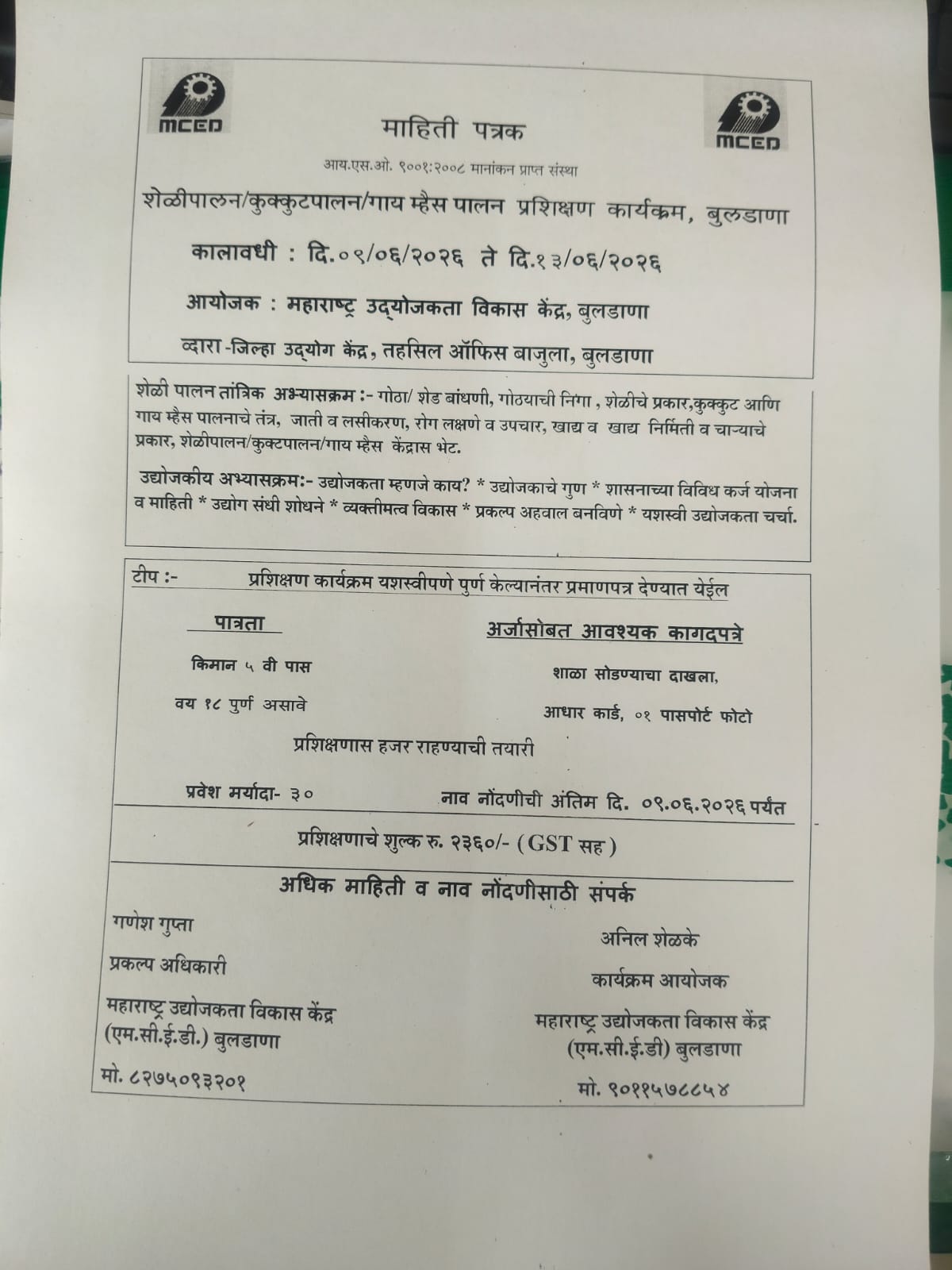 MCED

माहिती पत्रक

MCED

आय.एस.ओ. ९००१:२००८ मानांकन प्राप्त संस्था

शेळीपालन/कुक्कुटपालन/गाय म्हैस पालन प्रशिक्षण कार्यक्रम, बुलडाणा

कालावधी : दि.०९/०६/२०२६ ते दि.१३/०६/२०२६

आयोजक : महाराष्ट्र उद्योजकता विकास केंद्र, बुलडाणा

व्दारा-जिल्हा उद्योग केंद्र, तहसिल ऑफिस बाजुला, बुलडाणा

शेळी पालन तांत्रिक अभ्यासक्रम :- गोठा/ शेड बांधणी, गोठयाची निगा , शेळीचे प्रकार,कुक्कुट आणि गाय म्हैस पालनाचे तंत्र, जाती व लसीकरण, रोग लक्षणे व उपचार, खाद्य व खाद्य निर्मिती व चाऱ्याचे प्रकार, शेळीपालन/कुक्टपालन/गाय म्हैस केंद्रास भेट.

उद्योजकीय अभ्यासक्रम:- उद्योजकता म्हणजे काय? * उद्योजकाचे गुण * शासनाच्या विविध कर्ज योजना व माहिती * उद्योग संधी शोधने * व्यक्तीमत्व विकास * प्रकल्प अहवाल बनविणे * यशस्वी उद्योजकता चर्चा.

टीप :- प्रशिक्षण कार्यक्रम यशस्वीपणे पुर्ण केल्यानंतर प्रमाणपत्र देण्यात येईल

पात्रता

किमान ५ वी पास

वय १८ पुर्ण असावे

अर्जासोबत आवश्यक कागदपत्रे

शाळा सोडण्याचा दाखला,

आधार कार्ड, ०१ पासपोर्ट फोटो

प्रशिक्षणास हजर राहण्याची तयारी

प्रवेश मर्यादा- ३०

नाव नोंदणीची अंतिम दि. ०९.०६.२०२६ पर्यंत

प्रशिक्षणाचे शुल्क रु. २३६०/- (GST सह)

अधिक माहिती व नाव नोंदणीसाठी संपर्क

गणेश गुप्ता

प्रकल्प अधिकारी

महाराष्ट्र उद्योजकता विकास केंद्र (एम.सी.ई.डी.) बुलडाणा

मो. ८२७५०९३२०१

अनिल शेळके

कार्यक्रम आयोजक

महाराष्ट्र उद्योजकता विकास केंद्र (एम.सी.ई.डी) बुलडाणा

मो. ९०११५७८८५४